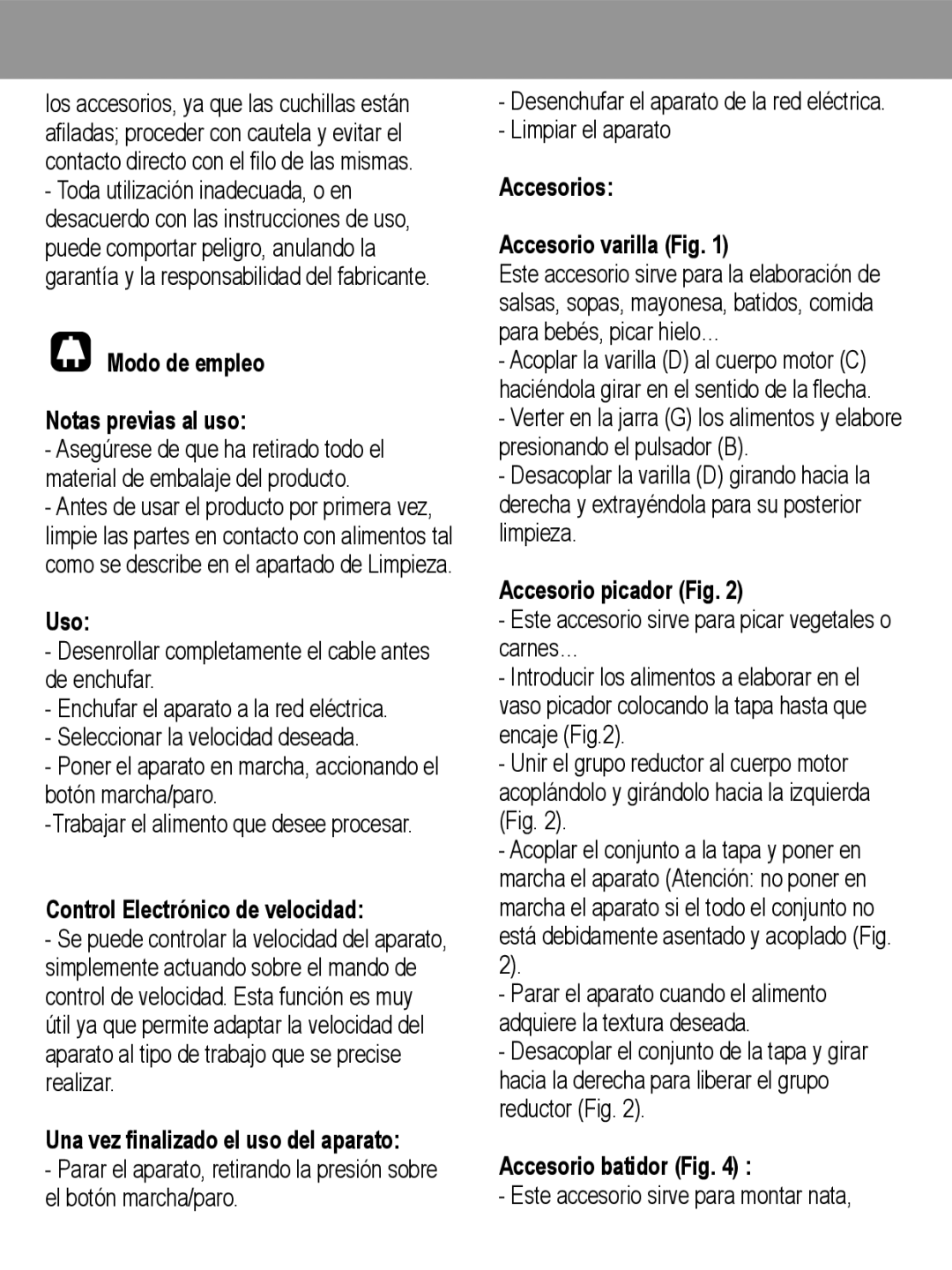 los accesorios, ya que las cuchillas están afiladas; proceder con cautela y evitar el contacto directo con el filo de las mismas.
- Toda utilización inadecuada, o en desacuerdo con las instrucciones de uso, puede comportar peligro, anulando la garantía y la responsabilidad del fabricante.

Modo de empleo

Notas previas al uso:
- Asegúrese de que ha retirado todo el material de embalaje del producto.
- Antes de usar el producto por primera vez, limpie las partes en contacto con alimentos tal como se describe en el apartado de Limpieza.

Uso:
- Desenrollar completamente el cable antes de enchufar.
- Enchufar el aparato a la red eléctrica.
- Seleccionar la velocidad deseada.
- Poner el aparato en marcha, accionando el botón marcha/paro.
-Trabajar el alimento que desee procesar.

Control Electrónico de velocidad:
- Se puede controlar la velocidad del aparato, simplemente actuando sobre el mando de control de velocidad. Esta función es muy útil ya que permite adaptar la velocidad del aparato al tipo de trabajo que se precise realizar.

Una vez finalizado el uso del aparato:
- Parar el aparato, retirando la presión sobre el botón marcha/paro.
- Desenchufar el aparato de la red eléctrica.
- Limpiar el aparato

Accesorios:

Accesorio varilla (Fig. 1)
Este accesorio sirve para la elaboración de salsas, sopas, mayonesa, batidos, comida para bebés, picar hielo…
- Acoplar la varilla (D) al cuerpo motor (C) haciéndola girar en el sentido de la flecha.
- Verter en la jarra (G) los alimentos y elabore presionando el pulsador (B).
- Desacoplar la varilla (D) girando hacia la derecha y extrayéndola para su posterior limpieza.

Accesorio picador (Fig. 2)
- Este accesorio sirve para picar vegetales o carnes…
- Introducir los alimentos a elaborar en el vaso picador colocando la tapa hasta que encaje (Fig.2).
- Unir el grupo reductor al cuerpo motor acoplándolo y girándolo hacia la izquierda (Fig. 2).
- Acoplar el conjunto a la tapa y poner en marcha el aparato (Atención: no poner en marcha el aparato si el todo el conjunto no está debidamente asentado y acoplado (Fig. 2).
- Parar el aparato cuando el alimento adquiere la textura deseada.
- Desacoplar el conjunto de la tapa y girar hacia la derecha para liberar el grupo reductor (Fig. 2).

Accesorio batidor (Fig. 4) :
- Este accesorio sirve para montar nata,